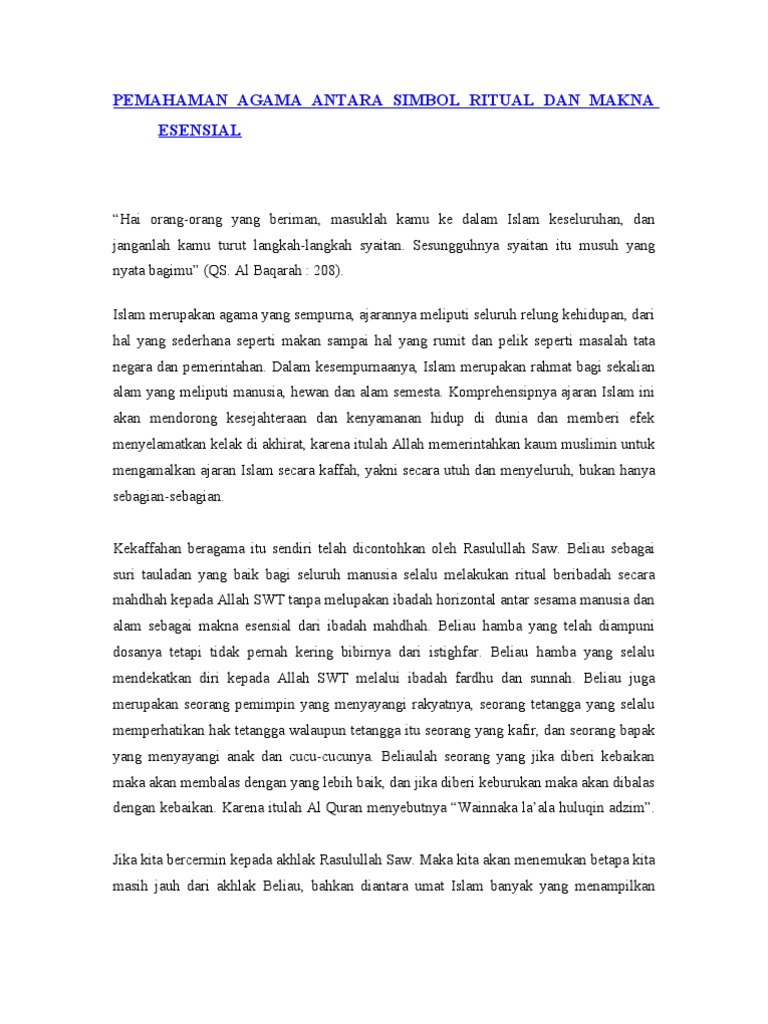 PEMAHAMAN AGAMA ANTARA SIMBOL RITUAL DAN MAKNA ESENSIAL

“Hai orang-orang yang beriman, masuklah kamu ke dalam Islam keseluruhan, dan janganlah kamu turut langkah-langkah syaitan. Sesungguhnya syaitan itu musuh yang nyata bagimu” (QS. Al Baqarah : 208).

Islam merupakan agama yang sempurna, ajarannya meliputi seluruh relung kehidupan, dari hal yang sederhana seperti makan sampai hal yang rumit dan pelik seperti masalah tata negara dan pemerintahan. Dalam kesempurnaanya, Islam merupakan rahmat bagi sekalian alam yang meliputi manusia, hewan dan alam semesta. Komprehensipnya ajaran Islam ini akan mendorong kesejahteraan dan kenyamanan hidup di dunia dan memberi efek menyelamatkan kelak di akhirat, karena itulah Allah memerintahkan kaum muslimin untuk mengamalkan ajaran Islam secara kaffah, yakni secara utuh dan menyeluruh, bukan hanya sebagian-sebagian.

Kekaffahan beragama itu sendiri telah dicontohkan oleh Rasulullah Saw. Beliau sebagai suri tauladan yang baik bagi seluruh manusia selalu melakukan ritual beribadah secara mahdhah kepada Allah SWT tanpa melupakan ibadah horizontal antar sesama manusia dan alam sebagai makna esensial dari ibadah mahdhah. Beliau hamba yang telah diampuni dosanya tetapi tidak pernah kering bibirnya dari istighfar. Beliau hamba yang selalu mendekatkan diri kepada Allah SWT melalui ibadah fardhu dan sunnah. Beliau juga merupakan seorang pemimpin yang menyayangi rakyatnya, seorang tetangga yang selalu memperhatikan hak tetangga walaupun tetangga itu seorang yang kafir, dan seorang bapak yang menyayangi anak dan cucu-cucunya. Beliaulah seorang yang jika diberi kebaikan maka akan membalas dengan yang lebih baik, dan jika diberi keburukan maka akan dibalas dengan kebaikan. Karena itulah Al Quran menyebutnya “Wainnaka la’ala huluqin adzim”.

Jika kita bercermin kepada akhlak Rasulullah Saw. Maka kita akan menemukan betapa kita masih jauh dari akhlak Beliau, bahkan diantara umat Islam banyak yang menampilkan